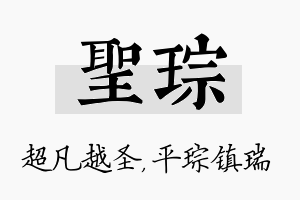 聖琮

超凡越圣，平琮镇瑞